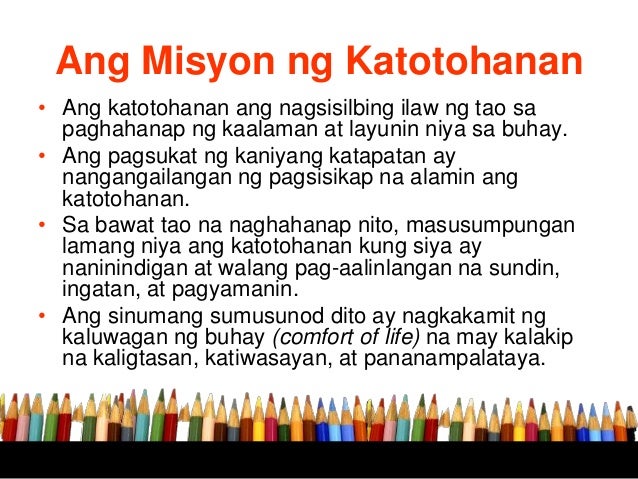 Ang Misyon ng Katotohanan

• Ang katotohanan ang nagsisilbing ilaw ng tao sa paghahanap ng kaalaman at layunin niya sa buhay.
• Ang pagsukat ng kaniyang katapatan ay nangangailangan ng pagsisikap na alamin ang katotohanan.
• Sa bawat tao na naghahanap nito, masusumpungan lamang niya ang katotohanan kung siya ay naninindigan at walang pag-aalinlangan na sundin, ingatan, at pagyamanin.
• Ang sinumang sumusunod dito ay nagkakamit ng kaluwagan ng buhay (comfort of life) na may kalakip na kaligtasan, katiwasayan, at pananampalataya.